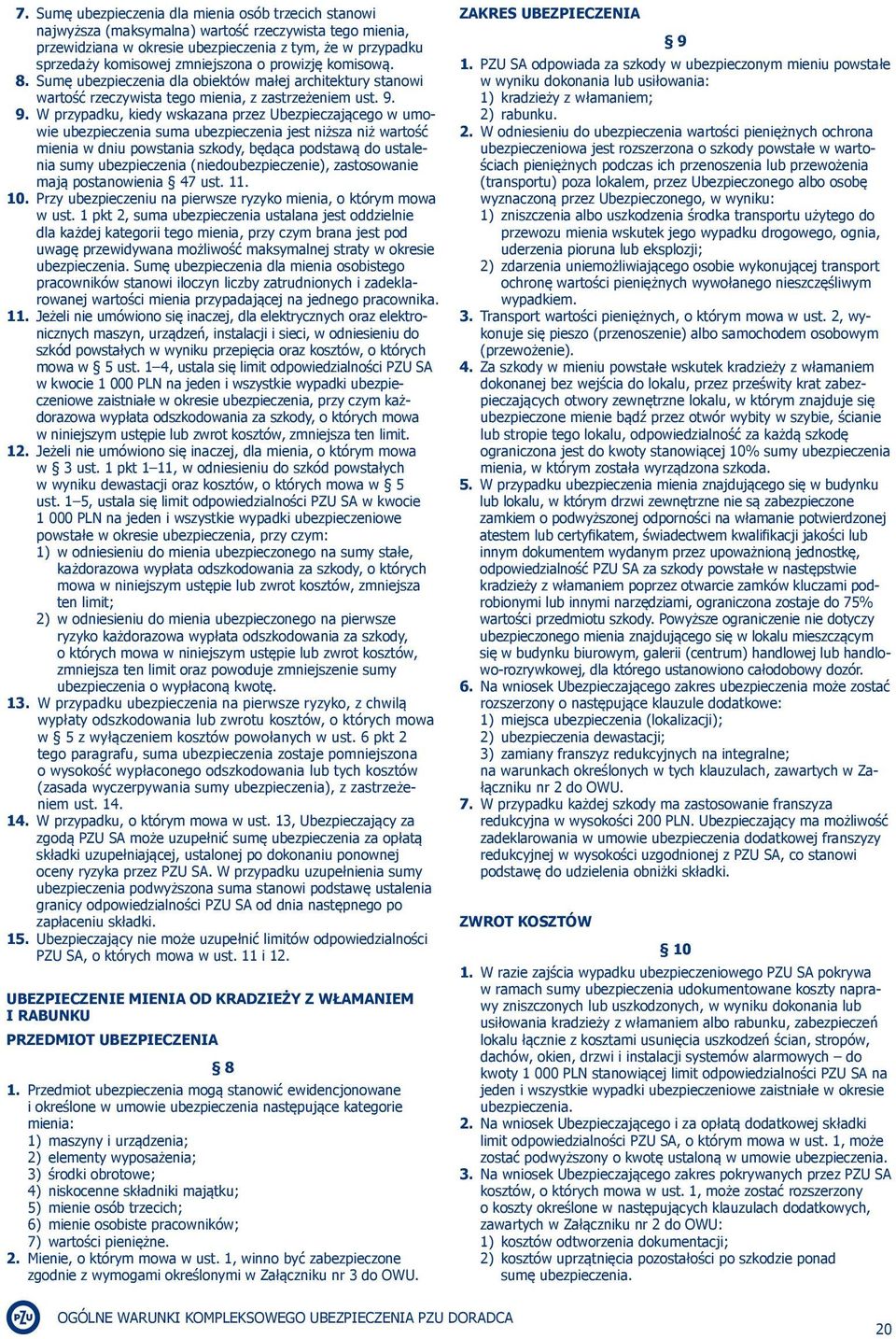 7. Sumę ubezpieczenia dla mienia osób trzecich stanowi najwyższa (maksymalna) wartość rzeczywista tego mienia, przewidziana w okresie ubezpieczenia z tym, że w przypadku sprzedaży komisowej zmniejszona o prowizję komisową.

8. Sumę ubezpieczenia dla obiektów małej architektury stanowi wartość rzeczywista tego mienia, z zastrzeżeniem ust. 9.

9. W przypadku, kiedy wskazana przez Ubezpieczającego w umowie ubezpieczenia suma ubezpieczenia jest niższa niż wartość mienia w dniu powstania szkody, będąca podstawą do ustalenia sumy ubezpieczenia (niedoubezpieczenie), zastosowanie mają postanowienia § 47 ust. 11.

10. Przy ubezpieczeniu na pierwsze ryzyko mienia, o którym mowa w ust. 1 pkt 2, suma ubezpieczenia ustalana jest oddzielnie dla każdej kategorii tego mienia, przy czym brana jest pod uwagę przewidywana możliwość maksymalnej straty w okresie ubezpieczenia. Sumę ubezpieczenia dla mienia osobistego pracowników stanowi iloczyn liczby zatrudnionych i zadeklarowanej wartości mienia przypadającej na jednego pracownika.

11. Jeżeli nie umówiono się inaczej, dla elektrycznych oraz elektronicznych maszyn, urządzeń, instalacji i sieci, w odniesieniu do szkód powstałych w wyniku przepięcia oraz kosztów, o których mowa w § 5 ust. 1–4, ustala się limit odpowiedzialności PZU SA w kwocie 1 000 PLN na jeden i wszystkie wypadki ubezpieczeniowe zaistniałe w okresie ubezpieczenia, przy czym każdorazowa wypłata odszkodowania za szkody, o których mowa w niniejszym ustępie lub zwrot kosztów, zmniejsza ten limit.

12. Jeżeli nie umówiono się inaczej, dla mienia, o którym mowa w § 3 ust. 1 pkt 1–11, w odniesieniu do szkód powstałych w wyniku dewastacji oraz kosztów, o których mowa w § 5 ust. 1–5, ustala się limit odpowiedzialności PZU SA w kwocie 1 000 PLN na jeden i wszystkie wypadki ubezpieczeniowe powstałe w okresie ubezpieczenia, przy czym:
1) w odniesieniu do mienia ubezpieczonego na sumy stałe, każdorazowa wypłata odszkodowania za szkody, o których mowa w niniejszym ustępie lub zwrot kosztów, zmniejsza ten limit;
2) w odniesieniu do mienia ubezpieczonego na pierwsze ryzyko każdorazowa wypłata odszkodowania za szkody, o których mowa w niniejszym ustępie lub zwrot kosztów, zmniejsza ten limit oraz powoduje zmniejszenie sumy ubezpieczenia o wypłaconą kwotę.

13. W przypadku ubezpieczenia na pierwsze ryzyko, z chwilą wypłaty odszkodowania lub zwrotu kosztów, o których mowa w § 5 z wyłączeniem kosztów powołanych w ust. 6 pkt 2 tego paragrafu, suma ubezpieczenia zostaje pomniejszona o wysokość wypłaconego odszkodowania lub tych kosztów (zasada wyczerpywania sumy ubezpieczenia), z zastrzeżeniem ust. 14.

14. W przypadku, o którym mowa w ust. 13, Ubezpieczający za zgodą PZU SA może uzupełnić sumę ubezpieczenia za opłatą składki uzupełniającej, ustalonej po dokonaniu ponownej oceny ryzyka przez PZU SA. W przypadku uzupełnienia sumy ubezpieczenia podwyższona suma stanowi podstawę ustalenia granicy odpowiedzialności PZU SA od dnia następnego po zapłaceniu składki.

15. Ubezpieczający nie może uzupełnić limitów odpowiedzialności PZU SA, o których mowa w ust. 11 i 12.

UBEZPIECZENIE MIENIA OD KRADZIEŻY Z WŁAMANIEM I RABUNKU

PRZEDMIOT UBEZPIECZENIA

§ 8

1. Przedmiot ubezpieczenia mogą stanowić ewidencjonowane i określone w umowie ubezpieczenia następujące kategorie mienia:
1) maszyny i urządzenia;
2) elementy wyposażenia;
3) środki obrotowe;
4) niskocenne składniki majątku;
5) mienie osób trzecich;
6) mienie osobiste pracowników;
7) wartości pieniężne.

2. Mienie, o którym mowa w ust. 1, winno być zabezpieczone zgodnie z wymogami określonymi w Załączniku nr 3 do OWU.

ZAKRES UBEZPIECZENIA

§ 9

1. PZU SA odpowiada za szkody w ubezpieczonym mieniu powstałe w wyniku dokonania lub usiłowania:
1) kradzieży z włamaniem;
2) rabunku.

2. W odniesieniu do ubezpieczenia wartości pieniężnych ochrona ubezpieczeniowa jest rozszerzona o szkody powstałe w wartościach pieniężnych podczas ich przenoszenia lub przewożenia (transportu) poza lokalem, przez Ubezpieczonego albo osobę wyznaczoną przez Ubezpieczonego, w wyniku:
1) zniszczenia albo uszkodzenia środka transportu użytego do przewozu mienia wskutek jego wypadku drogowego, ognia, uderzenia pioruna lub eksplozji;
2) zdarzenia uniemożliwiającego osobie wykonującej transport ochronę wartości pieniężnych wywołanego nieszczęśliwym wypadkiem.

3. Transport wartości pieniężnych, o którym mowa w ust. 2, wykonuje się pieszo (przenoszenie) albo samochodem osobowym (przewożenie).

4. Za szkody w mieniu powstałe wskutek kradzieży z włamaniem dokonanej bez wejścia do lokalu, przez prześwity krat zabezpieczających otwory zewnętrzne lokalu, w którym znajduje się ubezpieczone mienie bądź przez otwór wybity w szybie, ścianie lub stropie tego lokalu, odpowiedzialność za każdą szkodę ograniczona jest do kwoty stanowiącej 10% sumy ubezpieczenia mienia, w którym została wyrządzona szkoda.

5. W przypadku ubezpieczenia mienia znajdującego się w budynku lub lokalu, w którym drzwi zewnętrzne nie są zabezpieczone zamkiem o podwyższonej odporności na włamanie potwierdzonej atestem lub certyfikatem, świadectwem kwalifikacji jakości lub innym dokumentem wydanym przez upoważnioną jednostkę, odpowiedzialność PZU SA za szkody powstałe w następstwie kradzieży z włamaniem poprzez otwarcie zamków kluczami podrobionymi lub innymi narzędziami, ograniczona zostaje do 75% wartości przedmiotu szkody. Powyższe ograniczenie nie dotyczy ubezpieczonego mienia znajdującego się w lokalu mieszczącym się w budynku biurowym, galerii (centrum) handlowej lub handlowo-rozrywkowej, dla którego ustanowiono całodobowy dozór.

6. Na wniosek Ubezpieczającego zakres ubezpieczenia może zostać rozszerzony o następujące klauzule dodatkowe:
1) miejsca ubezpieczenia (lokalizacji);
2) ubezpieczenia dewastacji;
3) zamiany franszyz redukcyjnych na integralne;
na warunkach określonych w tych klauzulach, zawartych w Załączniku nr 2 do OWU.

7. W przypadku każdej szkody ma zastosowanie franszyza redukcyjna w wysokości 200 PLN. Ubezpieczający ma możliwość zadeklarowania w umowie ubezpieczenia dodatkowej franszyzy redukcyjnej w wysokości uzgodnionej z PZU SA, co stanowi podstawę do udzielenia obniżki składki.

ZWROT KOSZTÓW

§ 10

1. W razie zajścia wypadku ubezpieczeniowego PZU SA pokrywa w ramach sumy ubezpieczenia udokumentowane koszty naprawy zniszczonych lub uszkodzonych, w wyniku dokonania lub usiłowania kradzieży z włamaniem albo rabunku, zabezpieczeń lokalu łącznie z kosztami usunięcia uszkodzeń ścian, stropów, dachów, okien, drzwi i instalacji systemów alarmowych – do kwoty 1 000 PLN stanowiącej limit odpowiedzialności PZU SA na jeden i wszystkie wypadki ubezpieczeniowe zaistniałe w okresie ubezpieczenia.

2. Na wniosek Ubezpieczającego i za opłatą dodatkowej składki limit odpowiedzialności PZU SA, o którym mowa w ust. 1, może zostać podwyższony o kwotę ustaloną w umowie ubezpieczenia.

3. Na wniosek Ubezpieczającego zakres pokrywanych przez PZU SA kosztów, o których mowa w ust. 1, może zostać rozszerzony o koszty określone w następujących klauzulach dodatkowych, zawartych w Załączniku nr 2 do OWU:
1) kosztów odtworzenia dokumentacji;
2) kosztów uprzątnięcia pozostałości po szkodzie ponad sumę ubezpieczenia.

PZU

OGÓLNE WARUNKI KOMPLEKSOWEGO UBEZPIECZENIA PZU DORADCA

20